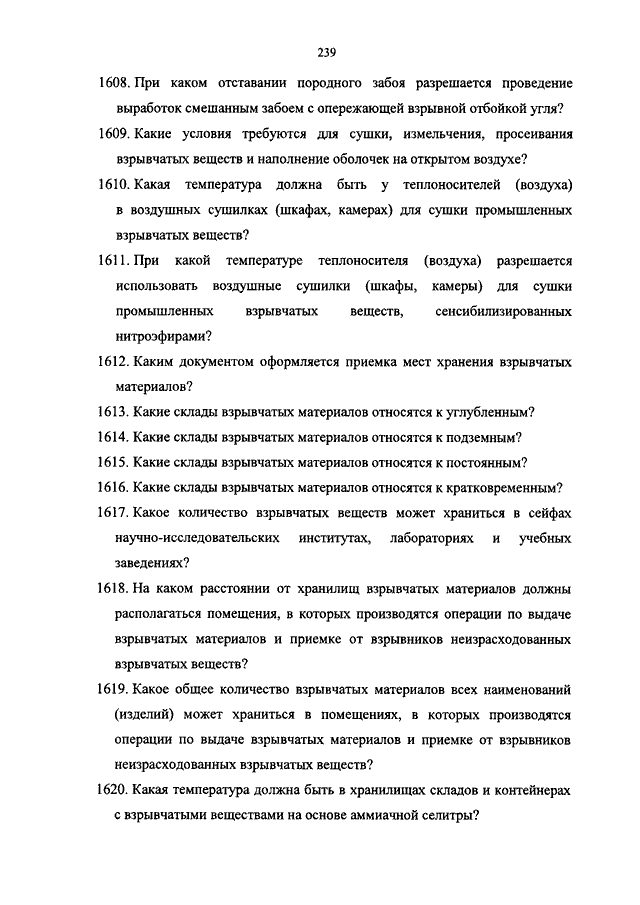 239

1608. При каком отставании породного забоя разрешается проведение выработок смешанным забоем с опережающей взрывной отбойкой угля?

1609. Какие условия требуются для сушки, измельчения, просеивания взрывчатых веществ и наполнение оболочек на открытом воздухе?

1610. Какая температура должна быть у теплоносителей (воздуха) в воздушных сушилках (шкафах, камерах) для сушки промышленных взрывчатых веществ?

1611. При какой температуре теплоносителя (воздуха) разрешается использовать воздушные сушилки (шкафы, камеры) для сушки промышленных взрывчатых веществ, сенсибилизированных нитроэфирами?

1612. Каким документом оформляется приемка мест хранения взрывчатых материалов?

1613. Какие склады взрывчатых материалов относятся к углубленным?

1614. Какие склады взрывчатых материалов относятся к подземным?

1615. Какие склады взрывчатых материалов относятся к постоянным?

1616. Какие склады взрывчатых материалов относятся к кратковременным?

1617. Какое количество взрывчатых веществ может храниться в сейфах научно-исследовательских институтах, лабораториях и учебных заведениях?

1618. На каком расстоянии от хранилищ взрывчатых материалов должны располагаться помещения, в которых производятся операции по выдаче взрывчатых материалов и приемке от взрывников неизрасходованных взрывчатых веществ?

1619. Какое общее количество взрывчатых материалов всех наименований (изделий) может храниться в помещениях, в которых производятся операции по выдаче взрывчатых материалов и приемке от взрывников неизрасходованных взрывчатых веществ?

1620. Какая температура должна быть в хранилищах складов и контейнерах с взрывчатыми веществами на основе аммиачной селитры?